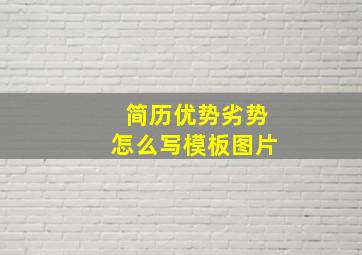 简历优势劣势
怎么写模板图片